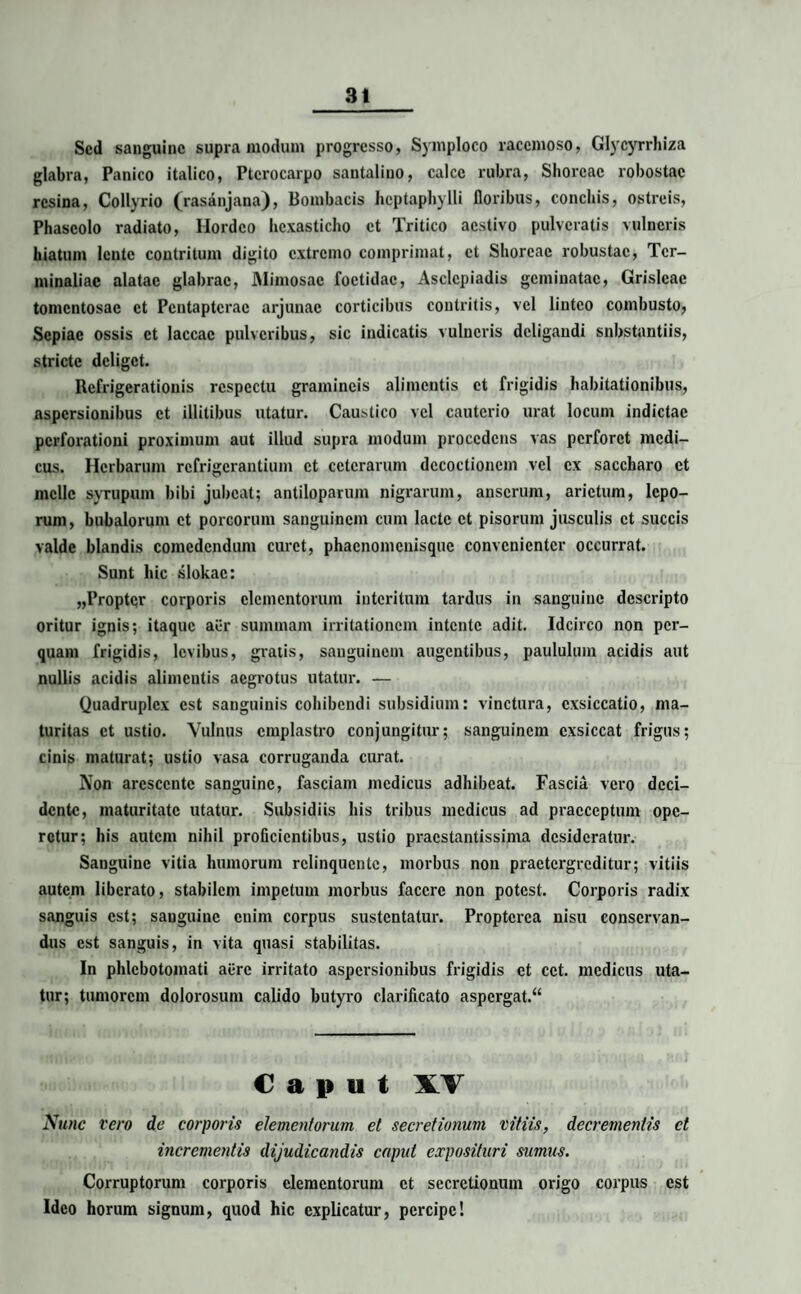 31

Sed sanguine supra modum progresso, Symploco racemoso, Glycyrrhiza glabra, Panico italico, Pterocarpo santalino, calce rubra, Shoreae robostae resina, Collyrio (rasánjana), Bombacis heptaphylli floribus, conchis, ostreis, Phaseolo radiato, Hordeo hexasticho et Tritico aestivo pulveratis vulneris hiatum lente contritum digito extremo comprimat, et Shoreae robustae, Terminaliae alatae glabrae, Mimosae foetidae, Asclepiadis geminatae, Grisleae tomentosae et Pentapterae arjunae corticibus contritis, vel linteo combusto, Sepiae ossis et laccae pulveribus, sic indicatis vulneris deligandi snbstantiis, stricte deliget.

Refrigerationis respectu gramineis alimentis et frigidis habitationibus, aspersionibus et illitibus utatur. Caustico vel cauterio urat locum indictae perforationi proximum aut illud supra modum procedens vas perforet medicus. Herbarum refrigerantium et ceterarum decoctionem vel ex saccharo et melle syrupum bibi jubeat; antiloparum nigrarum, anserum, arietum, leporum, bubalorum et porcorum sanguinem cum lacte et pisorum jusculis et succis valde blandis comedendum curet, phaenomenisque convenienter occurrat.

Sunt hic ślokae:

„Propter corporis elementorum interitum tardus in sanguine descripto oritur ignis; itaque aër summam irritationem intente adit. Idcirco non perquam frigidis, levibus, gratis, sanguinem augentibus, paululum acidis aut nullis acidis alimentis aegrotus utatur. —

Quadruplex est sanguinis cohibendi subsidium: vinctura, exsiccatio, maturitas et ustio. Vulnus emplastro conjungitur; sanguinem exsiccat frigus; cinis maturat; ustio vasa corruganda curat.

Non arescente sanguine, fasciam medicus adhibeat. Fasciâ vero decidente, maturitate utatur. Subsidiis his tribus medicus ad praeceptum operetur; his autem nihil proficientibus, ustio praestantissima desideratur.

Sanguine vitia humorum relinquente, morbus non praetergreditur; vitiis autem liberato, stabilem impetum morbus facere non potest. Corporis radix sanguis est; sanguine enim corpus sustentatur. Propterea nisu conservandus est sanguis, in vita quasi stabilitas.

In phlebotomati aëre irritato aspersionibus frigidis et cet. medicus utatur; tumorem dolorosum calido butyro clarificato aspergat.“

Caput XV

Nunc vero de corporis elementorum et secretionum vitiis, decrementis et incrementis dijudicandis caput exposituri sumus.

Corruptorum corporis elementorum et secretionum origo corpus est Ideo horum signum, quod hic explicatur, percipe!